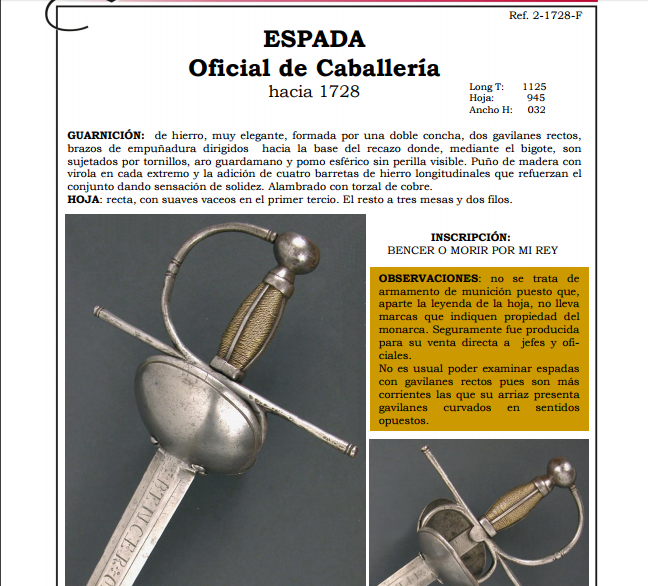 Ref. 2-1728-F

ESPADA
Oficial de Caballería
hacia 1728

Long T: 1125
Hoja: 945
Ancho H: 032

GUARNICIÓN: de hierro, muy elegante, formada por una doble concha, dos gavilanes rectos, brazos de empuñadura dirigidos hacia la base del recazo donde, mediante el bigote, son sujetados por tornillos, aro guardamano y pomo esférico sin perilla visible. Puño de madera con virola en cada extremo y la adición de cuatro barretas de hierro longitudinales que refuerzan el conjunto dando sensación de solidez. Alambrado con torzal de cobre.
HOJA: recta, con suaves vaceos en el primer tercio. El resto a tres mesas y dos filos.

INSCRIPCIÓN:
BENCER O MORIR POR MI REY

OBSERVACIONES: no se trata de armamento de munición puesto que, aparte la leyenda de la hoja, no lleva marcas que indiquen propiedad del monarca. Seguramente fue producida para su venta directa a jefes y oficiales.
No es usual poder examinar espadas con gavilanes rectos pues son más corrientes las que su arriaz presenta gavilanes curvados en sentidos opuestos.

BENCER O